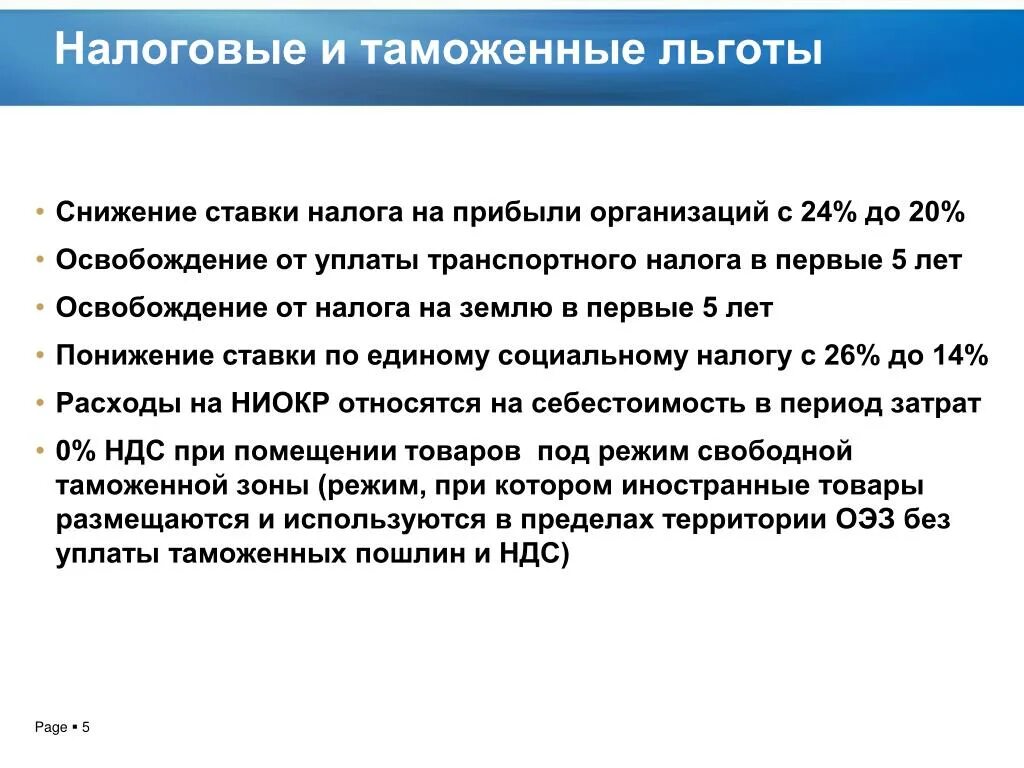 Налоговые и таможенные льготы

• Снижение ставки налога на прибыли организаций с 24% до 20%
• Освобождение от уплаты транспортного налога в первые 5 лет
• Освобождение от налога на землю в первые 5 лет
• Понижение ставки по единому социальному налогу с 26% до 14%
• Расходы на НИОКР относятся на себестоимость в период затрат
• 0% НДС при помещении товаров под режим свободной таможенной зоны (режим, при котором иностранные товары размещаются и используются в пределах территории ОЭЗ без уплаты таможенных пошлин и НДС)

Page ▪ 5